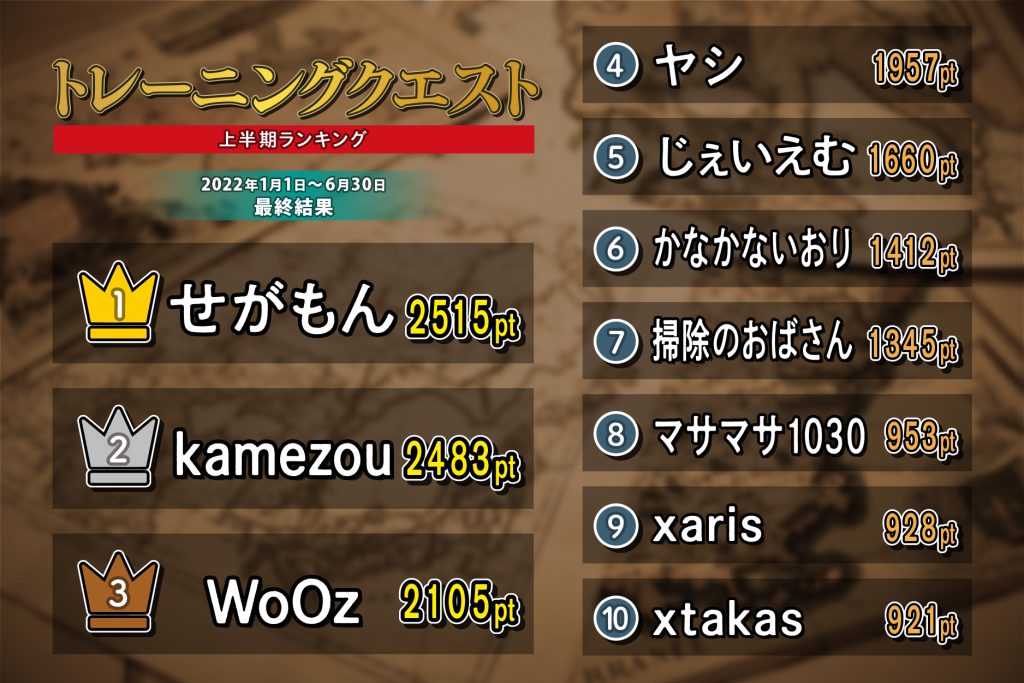 トレーニングクエスト
上半期ランキング
2022年1月1日～6月30日
最終結果

1 せがもん 2515pt
2 kamezou 2483pt
3 WoOz 2105pt

4 ヤシ 1957pt
5 じぇいえむ 1660pt
6 かなかないおり 1412pt
7 掃除のおばさん 1345pt
8 マサマサ1030 953pt
9 xaris 928pt
10 xtakas 921pt